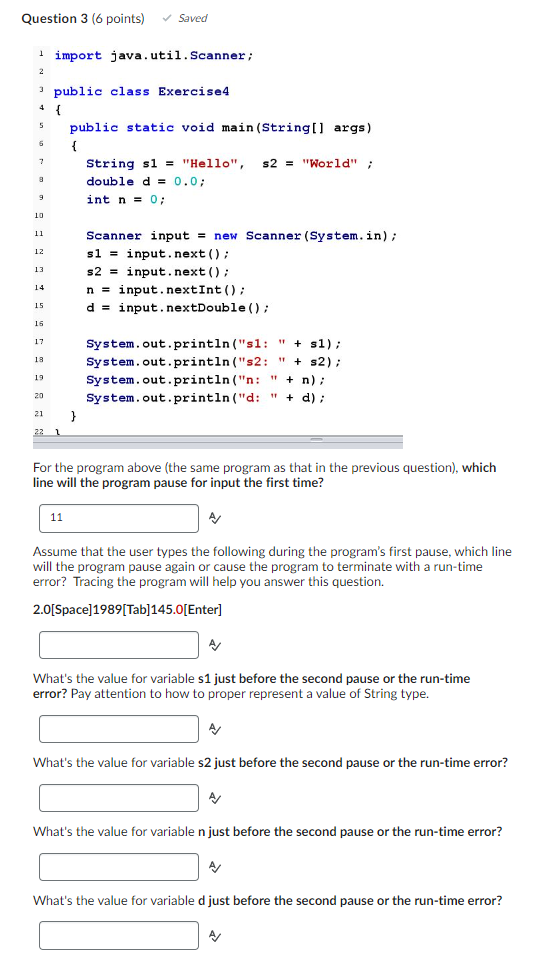 Question 3 (6 points) ✓ Saved

1 import java.util.Scanner;
2
3 public class Exercise4
4 {
5 public static void main(String[] args)
6 {
7 String s1 = "Hello", s2 = "World" ;
8 double d = 0.0;
9 int n = 0;
10
11 Scanner input = new Scanner(System.in);
12 s1 = input.next();
13 s2 = input.next();
14 n = input.nextInt();
15 d = input.nextDouble();
16
17 System.out.println("s1: " + s1);
18 System.out.println("s2: " + s2);
19 System.out.println("n: " + n);
20 System.out.println("d: " + d);
21 }
22 }

For the program above (the same program as that in the previous question), which line will the program pause for input the first time?

11

Assume that the user types the following during the program's first pause, which line will the program pause again or cause the program to terminate with a run-time error? Tracing the program will help you answer this question.

2.0[Space]1989[Tab]145.0[Enter]

What's the value for variable s1 just before the second pause or the run-time error? Pay attention to how to proper represent a value of String type.

What's the value for variable s2 just before the second pause or the run-time error?

What's the value for variable n just before the second pause or the run-time error?

What's the value for variable d just before the second pause or the run-time error?